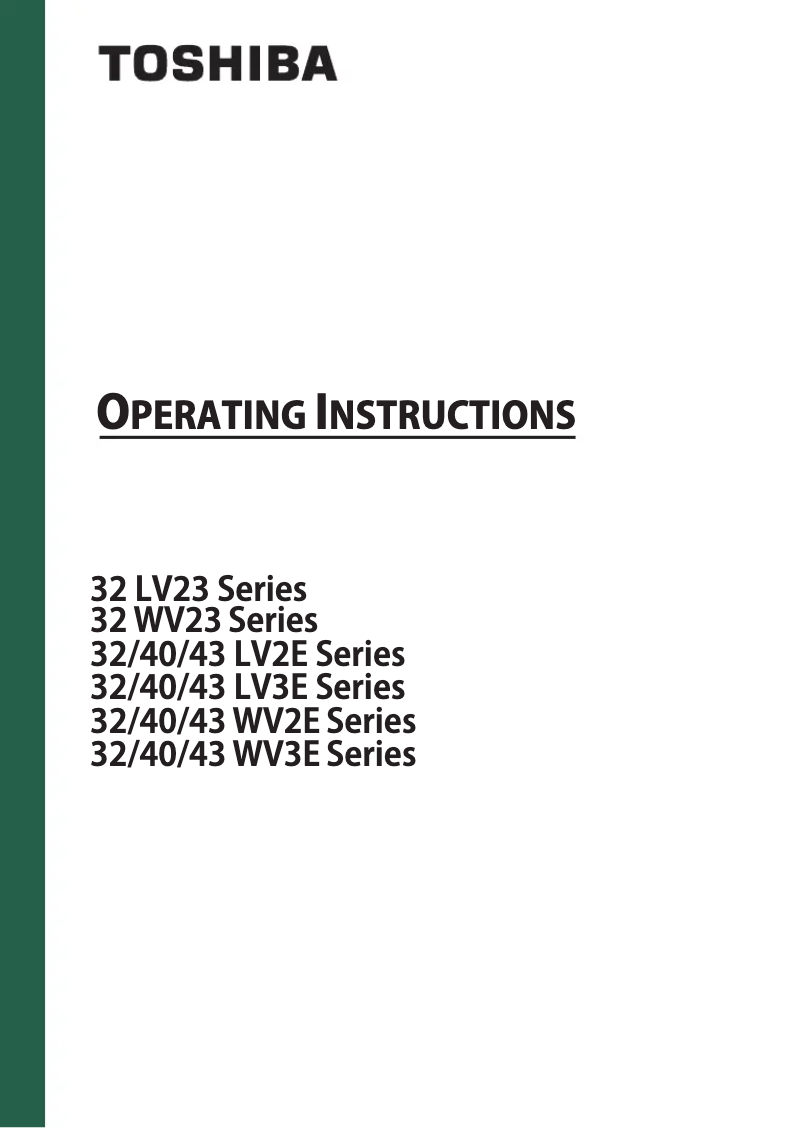 TOSHIBA

OPERATING INSTRUCTIONS

32 LV23 Series
32 WV23 Series
32/40/43 LV2E Series
32/40/43 LV3E Series
32/40/43 WV2E Series
32/40/43 WV3E Series